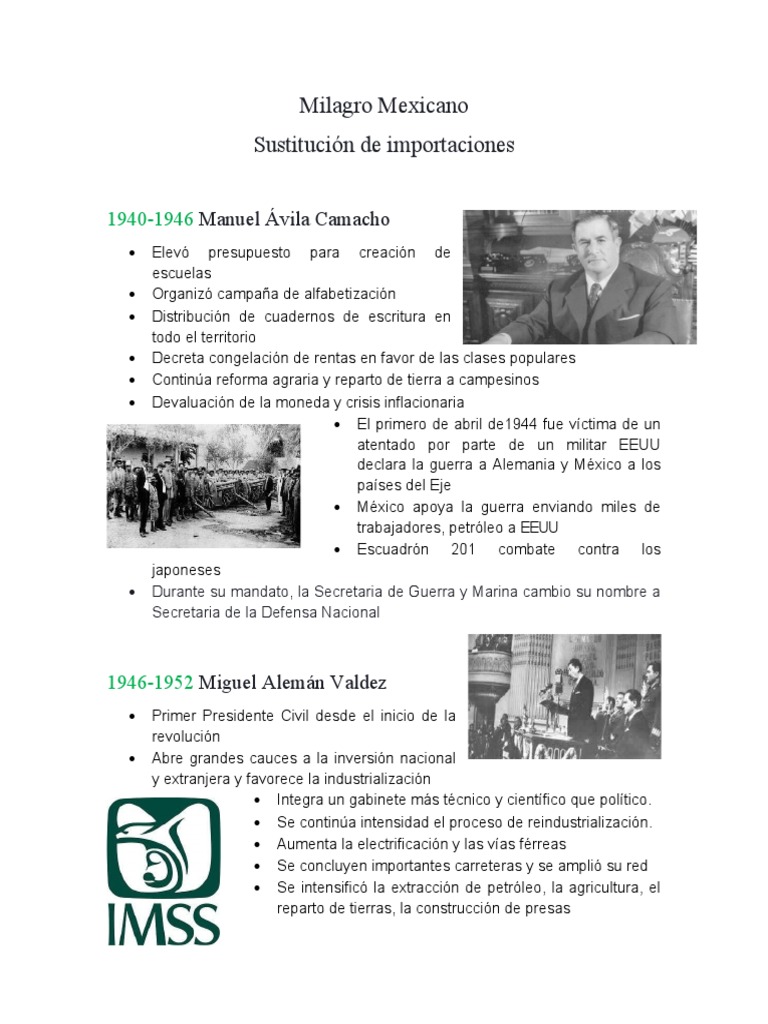 Milagro Mexicano
Sustitución de importaciones

1940-1946 Manuel Ávila Camacho

- Elevó presupuesto para creación de escuelas
- Organizó campaña de alfabetización
- Distribución de cuadernos de escritura en todo el territorio
- Decreta congelación de rentas en favor de las clases populares
- Continúa reforma agraria y reparto de tierra a campesinos
- Devaluación de la moneda y crisis inflacionaria
- El primero de abril de1944 fue víctima de un atentado por parte de un militar EEUU declara la guerra a Alemania y México a los países del Eje
- México apoya la guerra enviando miles de trabajadores, petróleo a EEUU
- Escuadrón 201 combate contra los japoneses
- Durante su mandato, la Secretaria de Guerra y Marina cambio su nombre a Secretaria de la Defensa Nacional

1946-1952 Miguel Alemán Valdez

- Primer Presidente Civil desde el inicio de la revolución
- Abre grandes cauces a la inversión nacional y extranjera y favorece la industrialización
- Integra un gabinete más técnico y científico que político.
- Se continúa intensidad el proceso de reindustrialización.
- Aumenta la electrificación y las vías férreas
- Se concluyen importantes carreteras y se amplió su red
- Se intensificó la extracción de petróleo, la agricultura, el reparto de tierras, la construcción de presas

IMSS